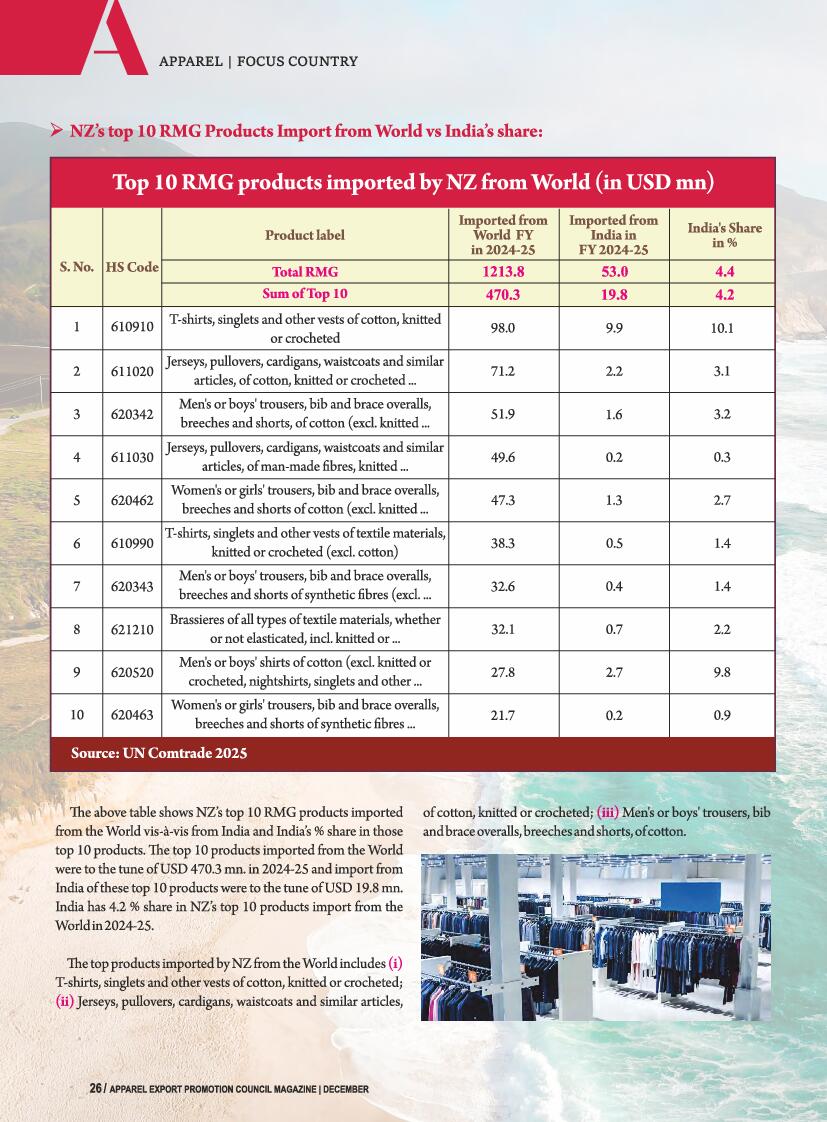 A

APPAREL | FOCUS COUNTRY

➢ NZ's top 10 RMG Products Import from World vs India's share:

Top 10 RMG products imported by NZ from World (in USD mn)

| S. No. | HS Code | Product label | Imported from World FY in 2024-25 | Imported from India in FY 2024-25 | India's Share in % |
|---|---|---|---|---|---|
| | | Total RMG | 1213.8 | 53.0 | 4.4 |
| | | Sum of Top 10 | 470.3 | 19.8 | 4.2 |
| 1 | 610910 | T-shirts, singlets and other vests of cotton, knitted or crocheted | 98.0 | 9.9 | 10.1 |
| 2 | 611020 | Jerseys, pullovers, cardigans, waistcoats and similar articles, of cotton, knitted or crocheted ... | 71.2 | 2.2 | 3.1 |
| 3 | 620342 | Men's or boys' trousers, bib and brace overalls, breeches and shorts, of cotton (excl. knitted ... | 51.9 | 1.6 | 3.2 |
| 4 | 611030 | Jerseys, pullovers, cardigans, waistcoats and similar articles, of man-made fibres, knitted ... | 49.6 | 0.2 | 0.3 |
| 5 | 620462 | Women's or girls' trousers, bib and brace overalls, breeches and shorts of cotton (excl. knitted ... | 47.3 | 1.3 | 2.7 |
| 6 | 610990 | T-shirts, singlets and other vests of textile materials, knitted or crocheted (excl. cotton) | 38.3 | 0.5 | 1.4 |
| 7 | 620343 | Men's or boys' trousers, bib and brace overalls, breeches and shorts of synthetic fibres (excl. ... | 32.6 | 0.4 | 1.4 |
| 8 | 621210 | Brassieres of all types of textile materials, whether or not elasticated, incl. knitted or ... | 32.1 | 0.7 | 2.2 |
| 9 | 620520 | Men's or boys' shirts of cotton (excl. knitted or crocheted, nightshirts, singlets and other ... | 27.8 | 2.7 | 9.8 |
| 10 | 620463 | Women's or girls' trousers, bib and brace overalls, breeches and shorts of synthetic fibres ... | 21.7 | 0.2 | 0.9 |

Source: UN Comtrade 2025

The above table shows NZ's top 10 RMG products imported from the World vis-à-vis from India and India's % share in those top 10 products. The top 10 products imported from the World were to the tune of USD 470.3 mn. in 2024-25 and import from India of these top 10 products were to the tune of USD 19.8 mn. India has 4.2 % share in NZ's top 10 products import from the World in 2024-25.

The top products imported by NZ from the World includes (i) T-shirts, singlets and other vests of cotton, knitted or crocheted; (ii) Jerseys, pullovers, cardigans, waistcoats and similar articles, of cotton, knitted or crocheted; (iii) Men's or boys' trousers, bib and brace overalls, breeches and shorts, of cotton.

26 / APPAREL EXPORT PROMOTION COUNCIL MAGAZINE | DECEMBER